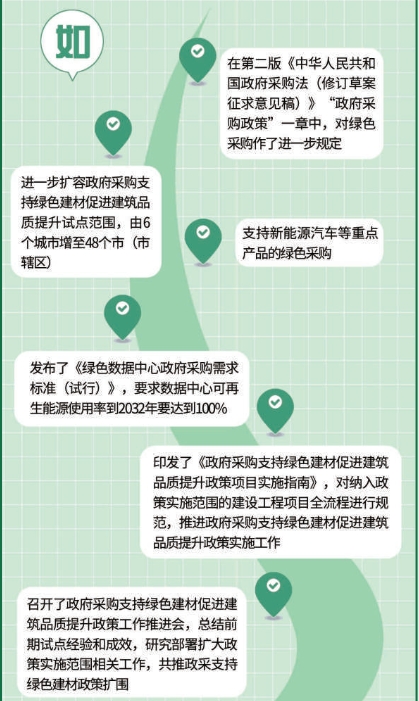 如

在第二版《中华人民共和国政府采购法（修订草案征求意见稿）》“政府采购政策”一章中，对绿色采购作了进一步规定

进一步扩容政府采购支持绿色建材促进建筑品质提升试点范围，由6个城市增至48个市（市辖区）

支持新能源汽车等重点产品的绿色采购

发布了《绿色数据中心政府采购需求标准（试行）》，要求数据中心可再生能源使用率到2032年要达到100%

印发了《政府采购支持绿色建材促进建筑品质提升政策项目实施指南》，对纳入政策实施范围的建设工程项目全流程进行规范，推进政府采购支持绿色建材促进建筑品质提升政策实施工作

召开了政府采购支持绿色建材促进建筑品质提升政策工作推进会，总结前期试点经验和成效，研究部署扩大政策实施范围相关工作，共推政采支持绿色建材政策扩围